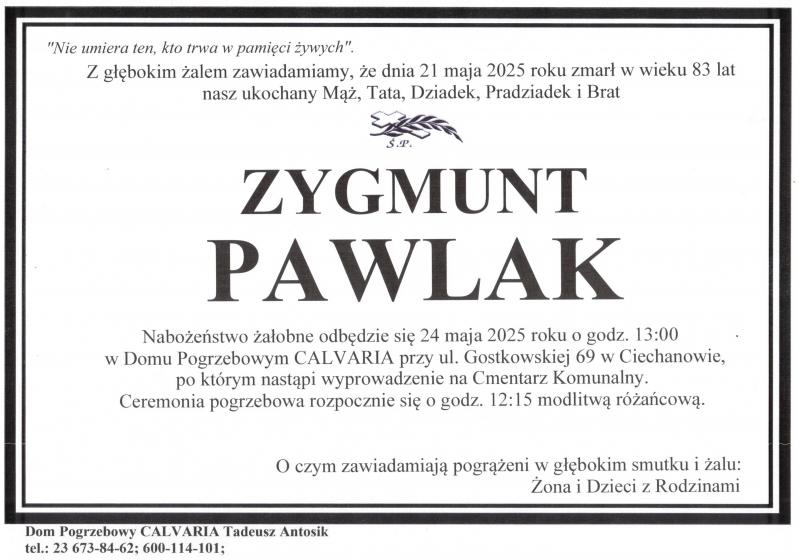 "Nie umiera ten, kto trwa w pamięci żywych".
Z głębokim żalem zawiadamiamy, że dnia 21 maja 2025 roku zmarł w wieku 83 lat nasz ukochany Mąż, Tata, Dziadek, Pradziadek i Brat

Ś.P.

ZYGMUNT
PAWLAK

Nabożeństwo żałobne odbędzie się 24 maja 2025 roku o godz. 13:00 w Domu Pogrzebowym CALVARIA przy ul. Gostkowskiej 69 w Ciechanowie, po którym nastąpi wyprowadzenie na Cmentarz Komunalny. Ceremonia pogrzebowa rozpocznie się o godz. 12:15 modlitwą różańcową.

O czym zawiadamiają pogrążeni w głębokim smutku i żalu:
Żona i Dzieci z Rodzinami

Dom Pogrzebowy CALVARIA Tadeusz Antosik
tel.: 23 673-84-62; 600-114-101;